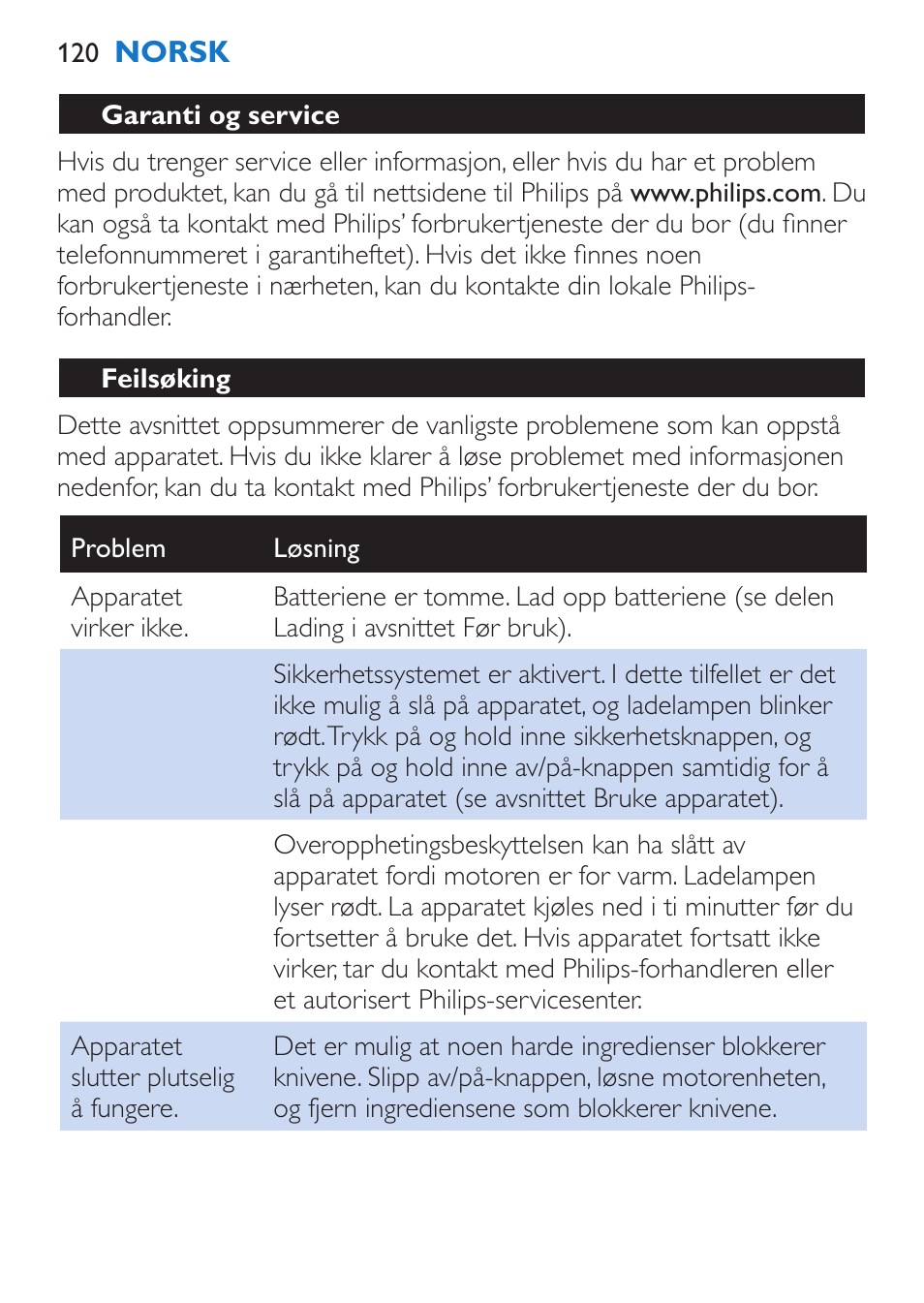 120 NORSK

Garanti og service

Hvis du trenger service eller informasjon, eller hvis du har et problem med produktet, kan du gå til nettsidene til Philips på www.philips.com. Du kan også ta kontakt med Philips' forbrukertjeneste der du bor (du finner telefonnummeret i garantiheftet). Hvis det ikke finnes noen forbrukertjeneste i nærheten, kan du kontakte din lokale Philips-forhandler.

Feilsøking

Dette avsnittet oppsummerer de vanligste problemene som kan oppstå med apparatet. Hvis du ikke klarer å løse problemet med informasjonen nedenfor, kan du ta kontakt med Philips' forbrukertjeneste der du bor.

| Problem | Løsning |
|---|---|
| Apparatet virker ikke. | Batteriene er tomme. Lad opp batteriene (se delen Lading i avsnittet Før bruk). |
| | Sikkerhetssystemet er aktivert. I dette tilfellet er det ikke mulig å slå på apparatet, og ladelampen blinker rødt. Trykk på og hold inne sikkerhetsknappen, og trykk på og hold inne av/på-knappen samtidig for å slå på apparatet (se avsnittet Bruke apparatet). |
| | Overopphetingsbeskyttelsen kan ha slått av apparatet fordi motoren er for varm. Ladelampen lyser rødt. La apparatet kjøles ned i ti minutter før du fortsetter å bruke det. Hvis apparatet fortsatt ikke virker, tar du kontakt med Philips-forhandleren eller et autorisert Philips-servicesenter. |
| Apparatet slutter plutselig å fungere. | Det er mulig at noen harde ingredienser blokkerer knivene. Slipp av/på-knappen, løsne motorenheten, og fjern ingrediensene som blokkerer knivene. |